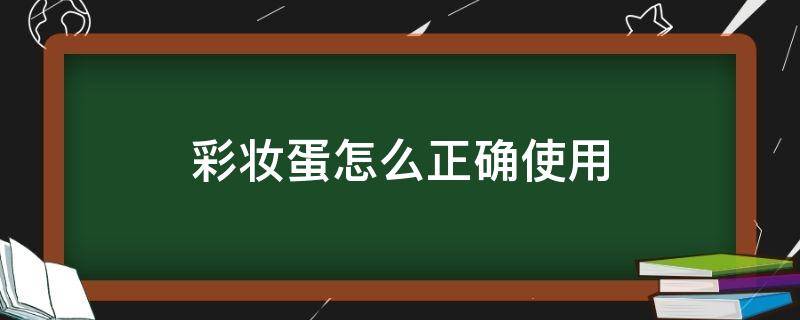 彩妆蛋怎么正确使用